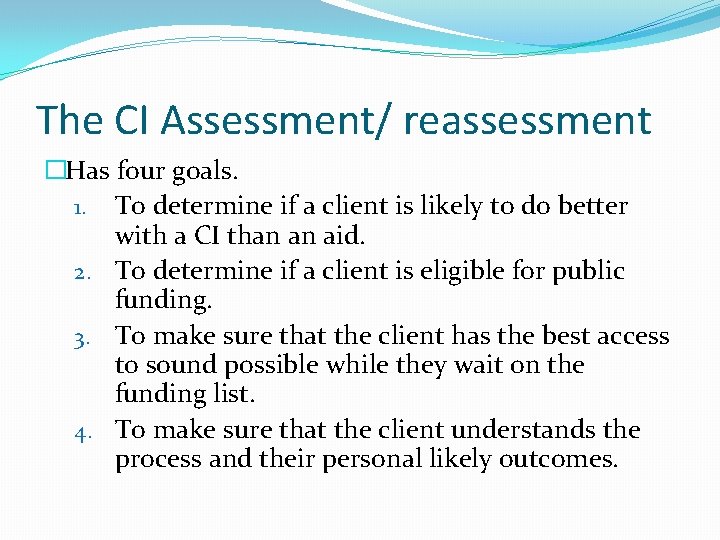 The CI Assessment/ reassessment

Has four goals.

1. To determine if a client is likely to do better with a CI than an aid.
2. To determine if a client is eligible for public funding.
3. To make sure that the client has the best access to sound possible while they wait on the funding list.
4. To make sure that the client understands the process and their personal likely outcomes.